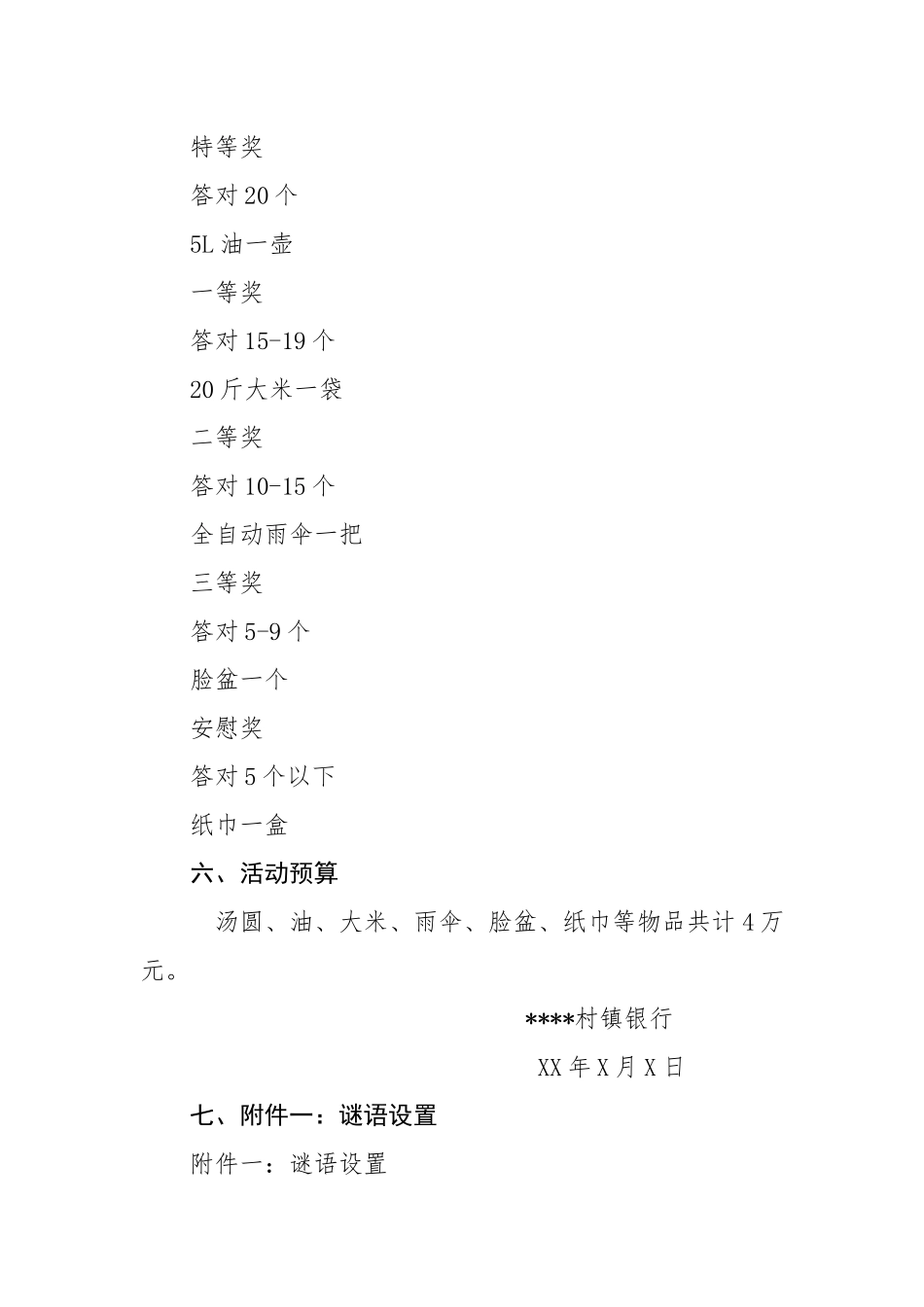 特等奖

答对 20 个

5L 油一壶

一等奖

答对 15-19 个

20 斤大米一袋

二等奖

答对 10-15 个

全自动雨伞一把

三等奖

答对 5-9 个

脸盆一个

安慰奖

答对 5 个以下

纸巾一盒

六、活动预算

汤圆、油、大米、雨伞、脸盆、纸巾等物品共计 4 万元。

****村镇银行

XX 年 X 月 X 日

七、附件一：谜语设置

附件一：谜语设置